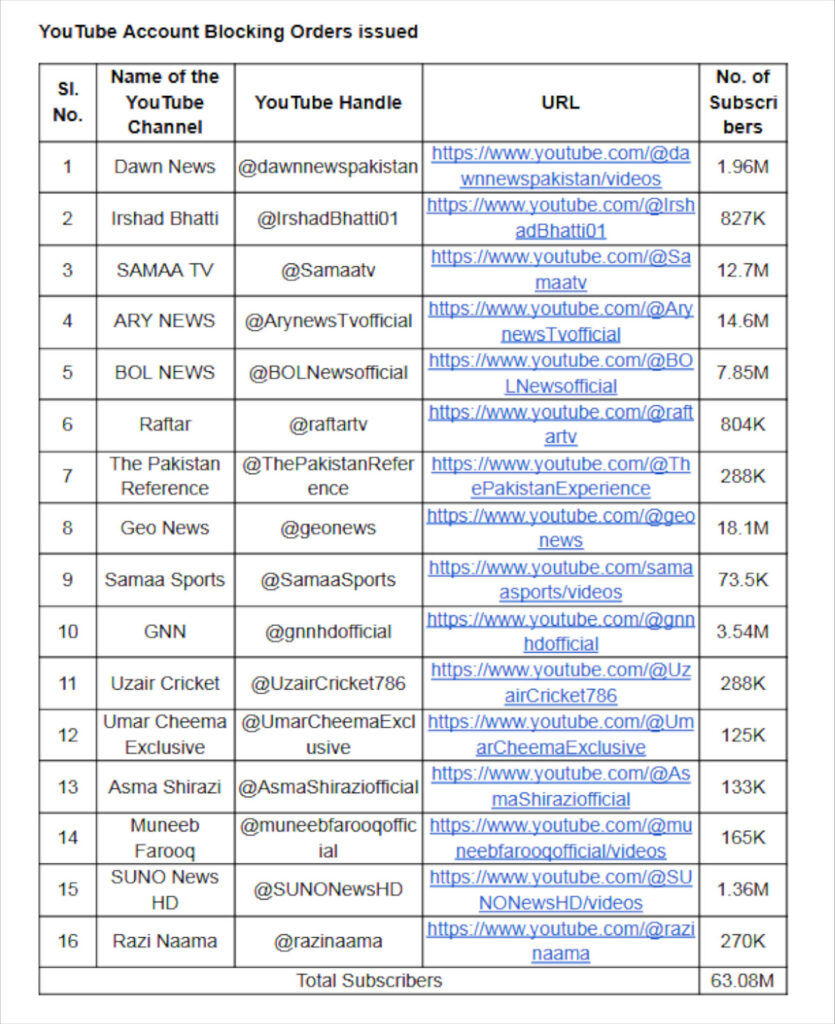 YouTube Account Blocking Orders issued

| Sl. No. | Name of the YouTube Channel | YouTube Handle | URL | No. of Subscribers |
|---|---|---|---|---|
| 1 | Dawn News | @dawnnewspakistan | https://www.youtube.com/@dawnnewspakistan/videos | 1.96M |
| 2 | Irshad Bhatti | @IrshadBhatti01 | https://www.youtube.com/@IrshadBhatti01 | 827K |
| 3 | SAMAA TV | @Samaatv | https://www.youtube.com/@Samaatv | 12.7M |
| 4 | ARY NEWS | @ArynewsTvofficial | https://www.youtube.com/@ArynewsTvofficial | 14.6M |
| 5 | BOL NEWS | @BOLNewsofficial | https://www.youtube.com/@BOLNewsofficial | 7.85M |
| 6 | Raftar | @raftartv | https://www.youtube.com/@raftartv | 804K |
| 7 | The Pakistan Reference | @ThePakistanReference | https://www.youtube.com/@ThePakistanExperience | 288K |
| 8 | Geo News | @geonews | https://www.youtube.com/@geonews | 18.1M |
| 9 | Samaa Sports | @SamaaSports | https://www.youtube.com/samaasports/videos | 73.5K |
| 10 | GNN | @gnnhdofficial | https://www.youtube.com/@gnnhdofficial | 3.54M |
| 11 | Uzair Cricket | @UzairCricket786 | https://www.youtube.com/@UzairCricket786 | 288K |
| 12 | Umar Cheema Exclusive | @UmarCheemaExclusive | https://www.youtube.com/@UmarCheemaExclusive | 125K |
| 13 | Asma Shirazi | @AsmaShiraziofficial | https://www.youtube.com/@AsmaShiraziofficial | 133K |
| 14 | Muneeb Farooq | @muneebfarooqofficial | https://www.youtube.com/@muneebfarooqofficial/videos | 165K |
| 15 | SUNO News HD | @SUNONewsHD | https://www.youtube.com/@SUNONewsHD/videos | 1.36M |
| 16 | Razi Naama | @razinaama | https://www.youtube.com/@razinaama | 270K |
| Total Subscribers | | | | 63.08M |